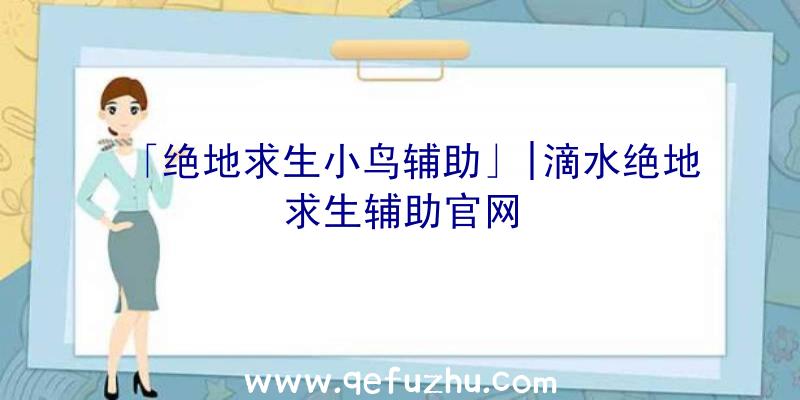 「绝地求生小鸟辅助」|滴水绝地求生辅助官网

www.qefuzhu.com